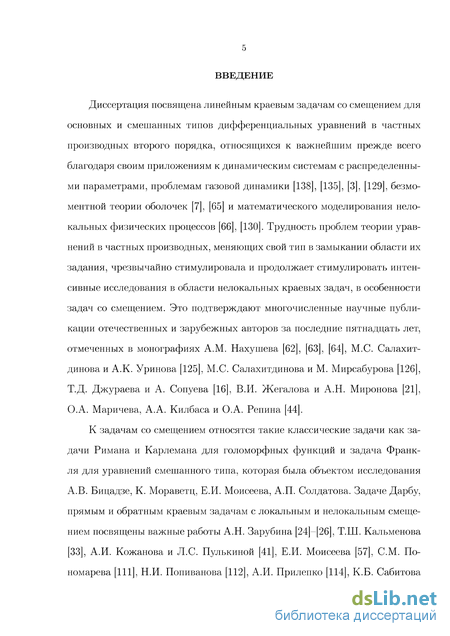 5

ВВЕДЕНИЕ

Диссертация посвящена линейным краевым задачам со смещением для основных и смешанных типов дифференциальных уравнений в частных производных второго порядка, относящихся к важнейшим прежде всего благодаря своим приложениям к динамическим системам с распределенными параметрами, проблемам газовой динамики [138], [135], [3], [129], безмоментной теории оболочек [7], [65] и математического моделирования нелокальных физических процессов [66], [130]. Трудность проблем теории уравнений в частных производных, меняющих свой тип в замыкании области их задания, чрезвычайно стимулировала и продолжает стимулировать интенсивные исследования в области нелокальных краевых задач, в особенности задач со смещением. Это подтверждают многочисленные научные публикации отечественных и зарубежных авторов за последние пятнадцать лет, отмеченных в монографиях А.М. Нахушева [62], [63], [64], М.С. Салахитдинова и А.К. Уринова [125], М.С. Салахитдинова и М. Мирсабурова [126], Т.Д. Джураева и А. Сопуева [16], В.И. Жегалова и А.Н. Миронова [21], О.А. Маричева, А.А. Килбаса и О.А. Репина [44].

К задачам со смещением относятся такие классические задачи как задачи Римана и Карлемана для голоморфных функций и задача Франкля для уравнений смешанного типа, которая была объектом исследования А.В. Бицадзе, К. Мораветц, Е.И. Моисеева, А.П. Солдатова. Задаче Дарбу, прямым и обратным краевым задачам с локальным и нелокальным смещением посвящены важные работы А.Н. Зарубина [24]–[26], Т.Ш. Кальменова [33], А.И. Кожанова и Л.С. Пулькиной [41], Е.И. Моисеева [57], С.М. Пономарева [111], Н.И. Попиванова [112], А.И. Прилепко [114], К.Б. Сабитова

dsLib.net
библиотека диссертаций